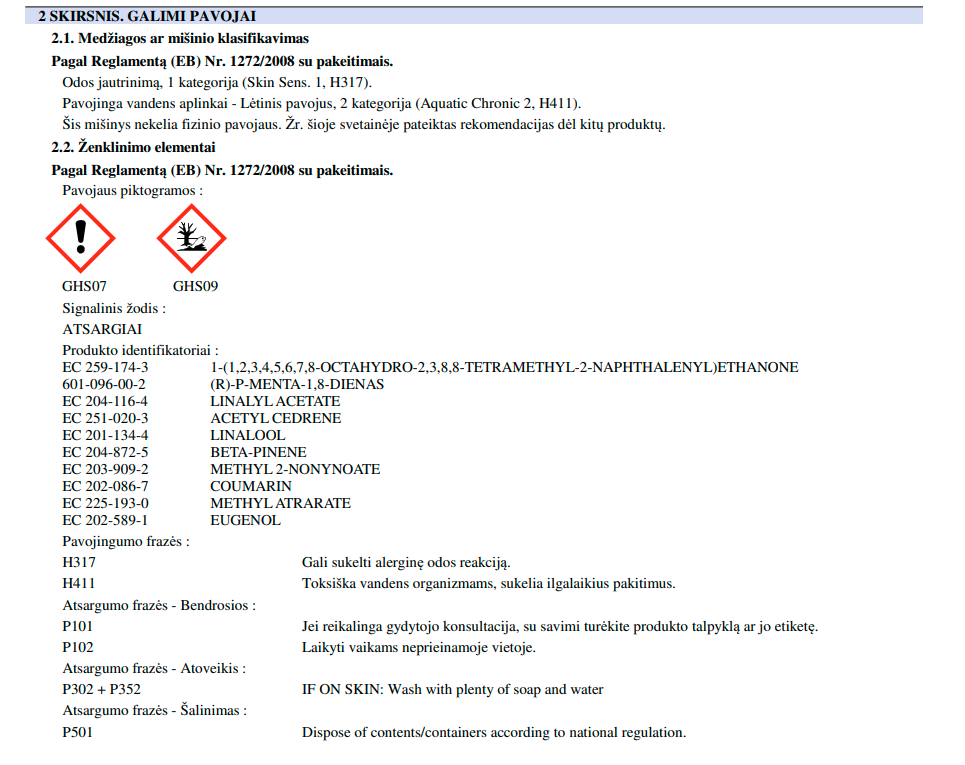 2 SKIRSNIS. GALIMI PAVOJAI

2.1. Medžiagos ar mišinio klasifikavimas

Pagal Reglamentą (EB) Nr. 1272/2008 su pakeitimais.

Odos jautrinimą, 1 kategorija (Skin Sens. 1, H317).

Pavojinga vandens aplinkai - Lėtinis pavojus, 2 kategorija (Aquatic Chronic 2, H411).

Šis mišinys nekelia fizinio pavojaus. Žr. šioje svetainėje pateiktas rekomendacijas dėl kitų produktų.

2.2. Ženklinimo elementai

Pagal Reglamentą (EB) Nr. 1272/2008 su pakeitimais.

Pavojaus piktogramos :

GHS07 GHS09

Signalinis žodis :

ATSARGIAI

Produkto identifikatoriai :

EC 259-174-3 1-(1,2,3,4,5,6,7,8-OCTAHYDRO-2,3,8,8-TETRAMETHYL-2-NAPHTHALENYL)ETHANONE
601-096-00-2 (R)-P-MENTA-1,8-DIENAS
EC 204-116-4 LINALYL ACETATE
EC 251-020-3 ACETYL CEDRENE
EC 201-134-4 LINALOOL
EC 204-872-5 BETA-PINENE
EC 203-909-2 METHYL 2-NONYNOATE
EC 202-086-7 COUMARIN
EC 225-193-0 METHYL ATRARATE
EC 202-589-1 EUGENOL

Pavojingumo frazės :

H317 Gali sukelti alerginę odos reakciją.

H411 Toksiška vandens organizmams, sukelia ilgalaikius pakitimus.

Atsargumo frazės - Bendrosios :

P101 Jei reikalinga gydytojo konsultacija, su savimi turėkite produkto talpyklą ar jo etiketę.

P102 Laikyti vaikams neprieinamoje vietoje.

Atsargumo frazės - Atoveikis :

P302 + P352 IF ON SKIN: Wash with plenty of soap and water

Atsargumo frazės - Šalinimas :

P501 Dispose of contents/containers according to national regulation.